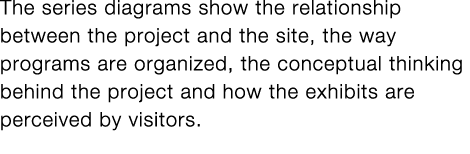 The series diagrams show the relationship between the project and the site, the way programs are organized, the conceptual thinking behind the project and how the exhibits are perceived by visitors.